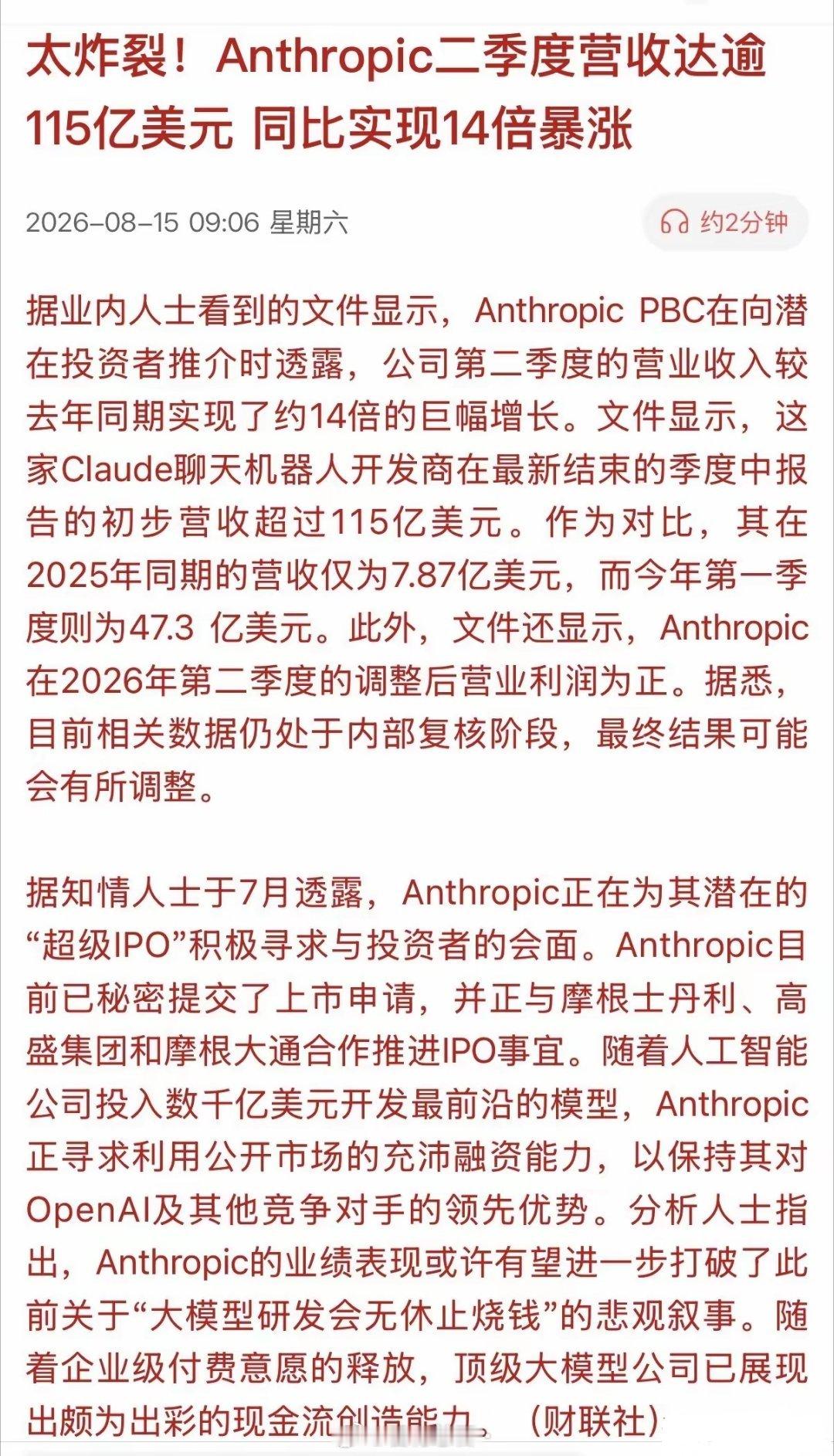 太炸裂！Anthropic二季度营收达逾115亿美元 同比实现14倍暴涨

2026-08-15 09:06 星期六

约2分钟

据业内人士看到的文件显示，Anthropic PBC在向潜在投资者推介时透露，公司第二季度的营业收入较去年同期实现了约14倍的巨幅增长。文件显示，这家Claude聊天机器人开发商在最新结束的季度中报告的初步营收超过115亿美元。作为对比，其在2025年同期的营收仅为7.87亿美元，而今年第一季度则为47.3 亿美元。此外，文件还显示，Anthropic在2026年第二季度的调整后营业利润为正。据悉，目前相关数据仍处于内部复核阶段，最终结果可能会有所调整。

据知情人士于7月透露，Anthropic正在为其潜在的“超级IPO”积极寻求与投资者的会面。Anthropic目前已秘密提交了上市申请，并正与摩根士丹利、高盛集团和摩根大通合作推进IPO事宜。随着人工智能公司投入数千亿美元开发最前沿的模型，Anthropic正寻求利用公开市场的充沛融资能力，以保持其对OpenAI及其他竞争对手的领先优势。分析人士指出，Anthropic的业绩表现或许有望进一步打破了此前关于“大模型研发会无休止烧钱”的悲观叙事。随着企业级付费意愿的释放，顶级大模型公司已展现出颇为出彩的现金流创造能力。（财联社）